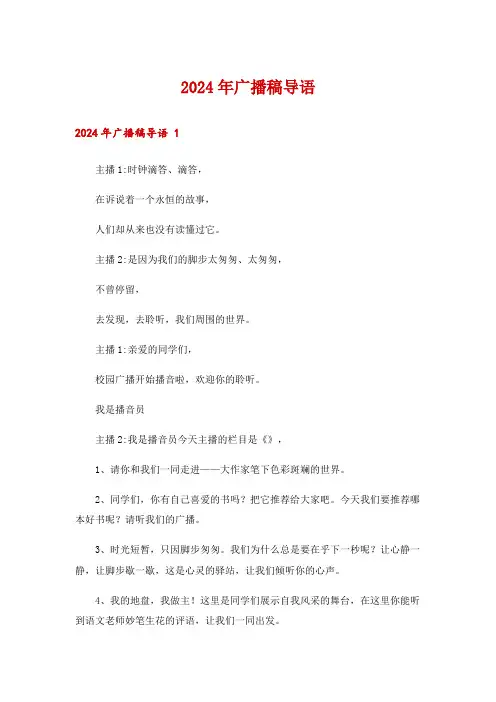 2024年广播稿导语

2024年广播稿导语 1

主播1:时钟滴答、滴答，

在诉说着一个永恒的故事，

人们却从来也没有读懂过它。

主播2:是因为我们的脚步太匆匆、太匆匆，

不曾停留，

去发现，去聆听，我们周围的世界。

主播1:亲爱的同学们，

校园广播开始播音啦，欢迎你的聆听。

我是播音员

主播2:我是播音员今天主播的栏目是《》，

1、请你和我们一同走进——大作家笔下色彩斑斓的世界。

2、同学们，你有自己喜爱的书吗？把它推荐给大家吧。今天我们要推荐哪本好书呢？请听我们的广播。

3、时光短暂，只因脚步匆匆。我们为什么总是要在乎下一秒呢？让心静一静，让脚步歇一歇，这是心灵的驿站，让我们倾听你的心声。

4、我的地盘，我做主！这里是同学们展示自我风采的舞台，在这里你能听到语文老师妙笔生花的评语，让我们一同出发。